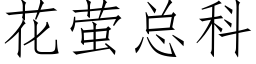 花萤总科